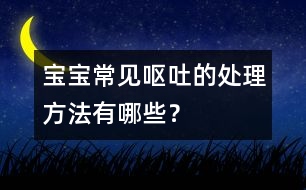 宝宝常见呕吐的处理方法有哪些？